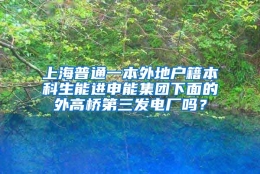 上海普通一本外地户籍本科生能进申能集团下面的外高桥第三发电厂吗？